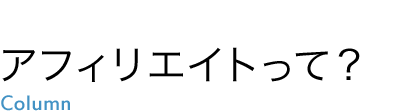 アフィリエイトって？
Column